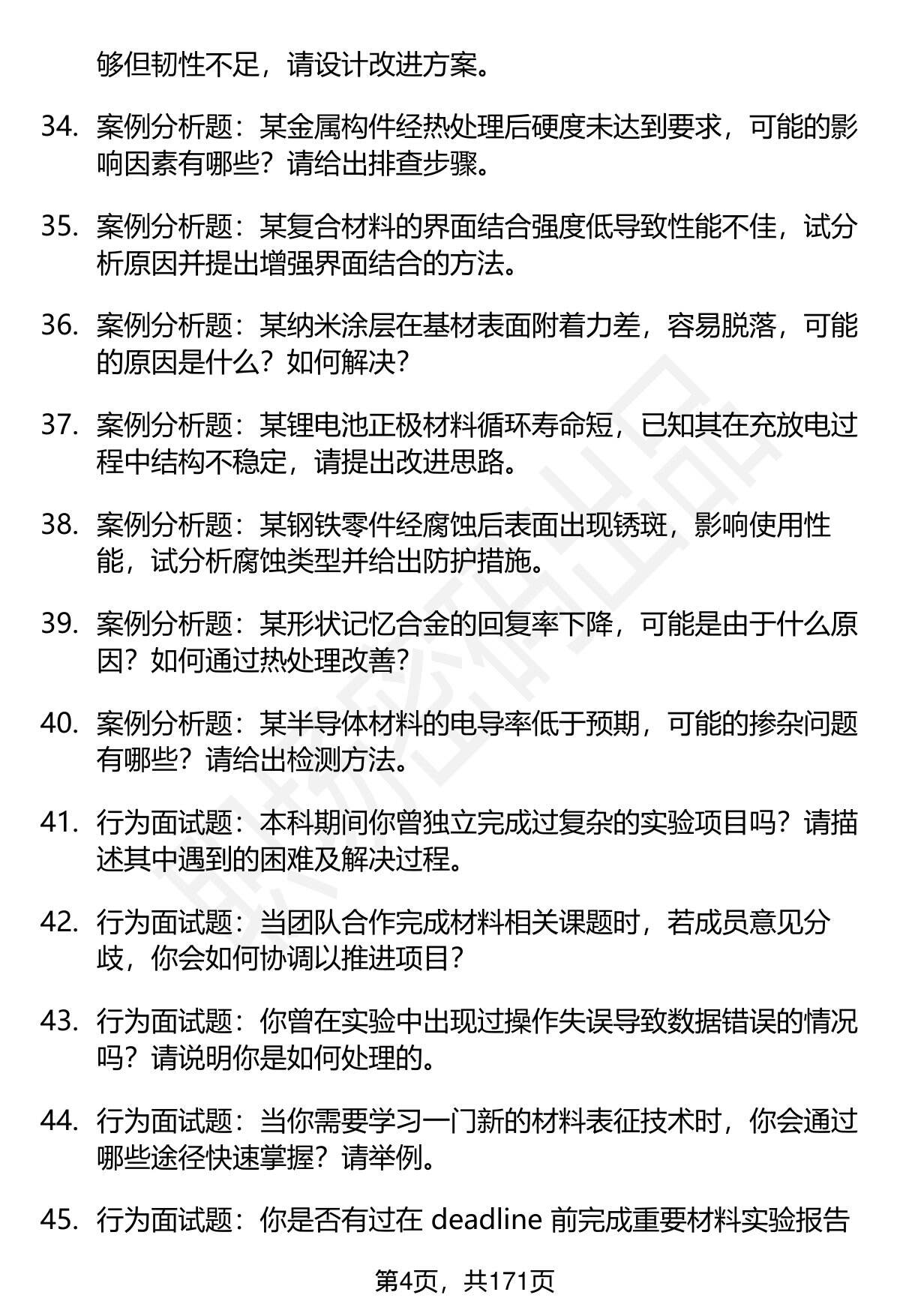 够但韧性不足，请设计改进方案。

34. 案例分析题：某金属构件经热处理后硬度未达到要求，可能的影响因素有哪些？请给出排查步骤。

35. 案例分析题：某复合材料的界面结合强度低导致性能不佳，试分析原因并提出增强界面结合的方法。

36. 案例分析题：某纳米涂层在基材表面附着力差，容易脱落，可能的原因是什么？如何解决？

37. 案例分析题：某锂电池正极材料循环寿命短，已知其在充放电过程中结构不稳定，请提出改进思路。

38. 案例分析题：某钢铁零件经腐蚀后表面出现锈斑，影响使用性能，试分析腐蚀类型并给出防护措施。

39. 案例分析题：某形状记忆合金的回复率下降，可能是由于什么原因？如何通过热处理改善？

40. 案例分析题：某半导体材料的电导率低于预期，可能的掺杂问题有哪些？请给出检测方法。

41. 行为面试题：本科期间你曾独立完成过复杂的实验项目吗？请描述其中遇到的困难及解决过程。

42. 行为面试题：当团队合作完成材料相关课题时，若成员意见分歧，你会如何协调以推进项目？

43. 行为面试题：你曾在实验中出现过操作失误导致数据错误的情况吗？请说明你是如何处理的。

44. 行为面试题：当你需要学习一门新的材料表征技术时，你会通过哪些途径快速掌握？请举例。

45. 行为面试题：你是否有过在 deadline 前完成重要材料实验报告

第4页，共171页